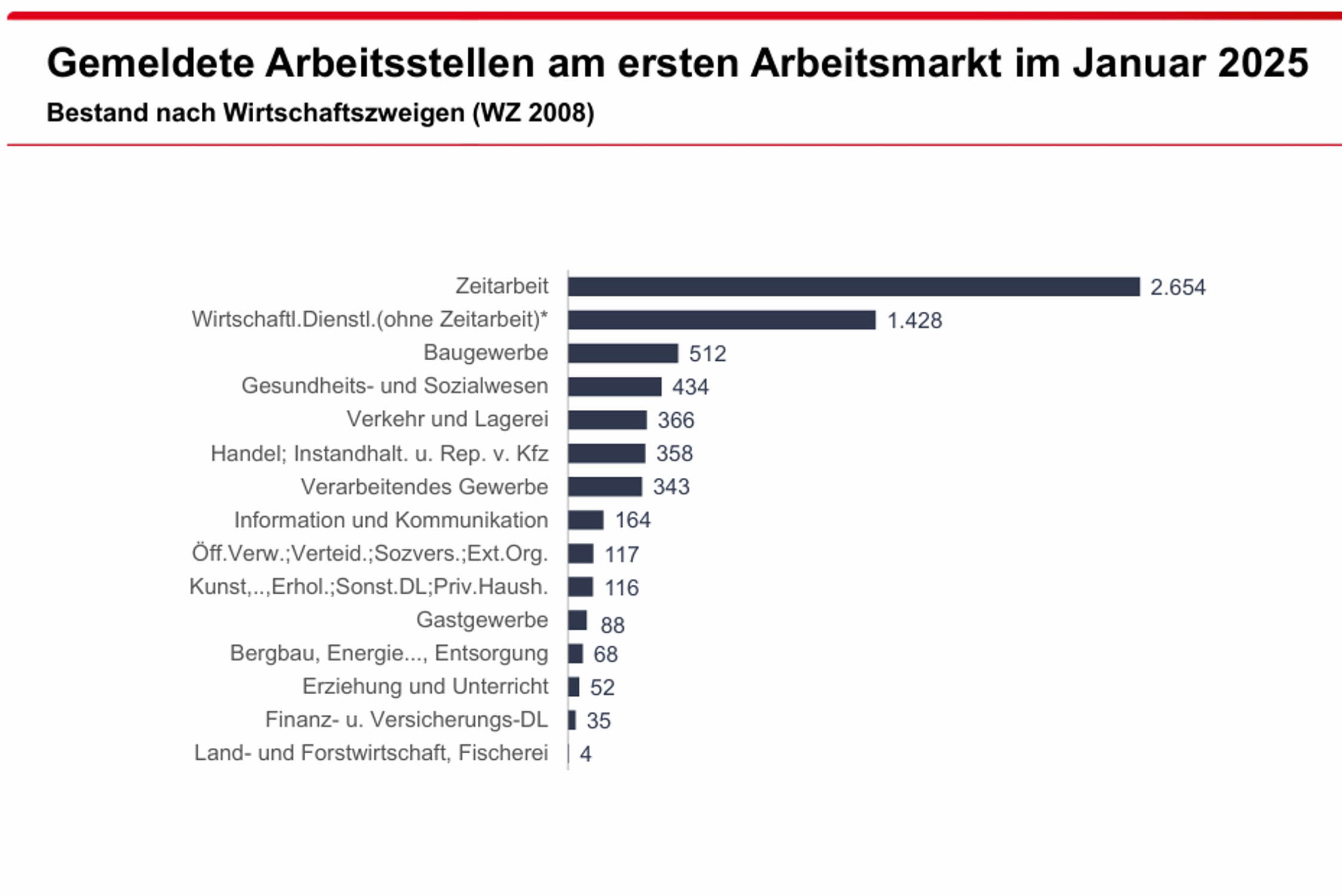 Gemeldete Arbeitsstellen am ersten Arbeitsmarkt im Januar 2025

Bestand nach Wirtschaftszweigen (WZ 2008)

Zeitarbeit 2.654
Wirtschaftl.Dienstl.(ohne Zeitarbeit)* 1.428
Baugewerbe 512
Gesundheits- und Sozialwesen 434
Verkehr und Lagerei 366
Handel; Instandhalt. u. Rep. v. Kfz 358
Verarbeitendes Gewerbe 343
Information und Kommunikation 164
Öff.Verw.;Verteid.;Sozvers.;Ext.Org. 117
Kunst,..,Erhol.;Sonst.DL;Priv.Haush. 116
Gastgewerbe 88
Bergbau, Energie..., Entsorgung 68
Erziehung und Unterricht 52
Finanz- u. Versicherungs-DL 35
Land- und Forstwirtschaft, Fischerei 4